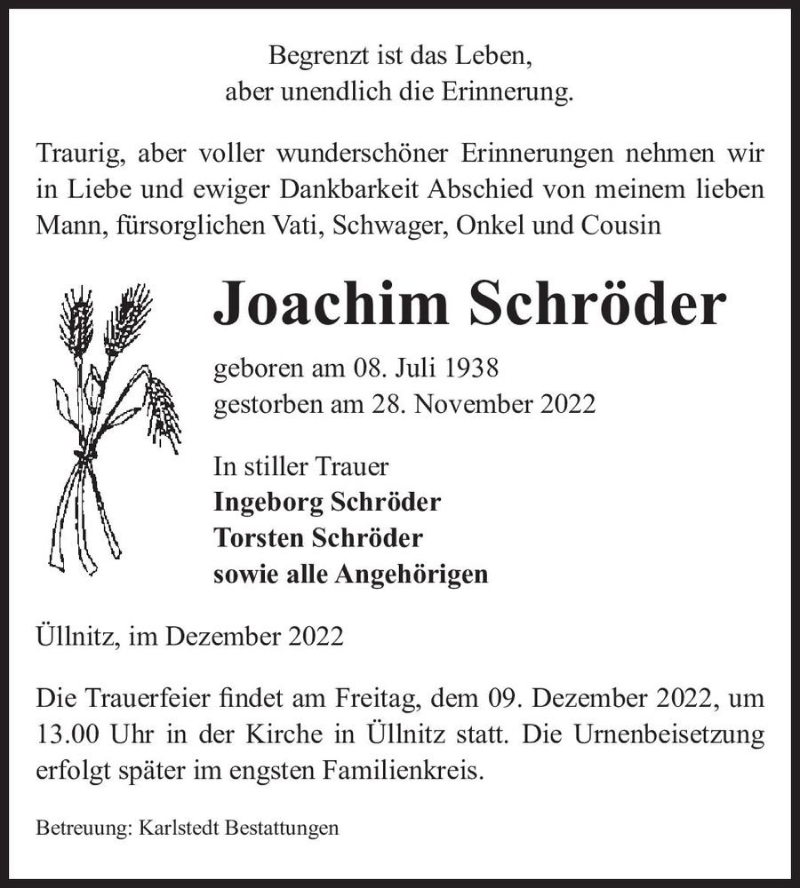 Begrenzt ist das Leben,
aber unendlich die Erinnerung.

Traurig, aber voller wunderschöner Erinnerungen nehmen wir in Liebe und ewiger Dankbarkeit Abschied von meinem lieben Mann, fürsorglichen Vati, Schwager, Onkel und Cousin

Joachim Schröder

geboren am 08. Juli 1938
gestorben am 28. November 2022

In stiller Trauer
Ingeborg Schröder
Torsten Schröder
sowie alle Angehörigen

Üllnitz, im Dezember 2022

Die Trauerfeier findet am Freitag, dem 09. Dezember 2022, um 13.00 Uhr in der Kirche in Üllnitz statt. Die Urnenbeisetzung erfolgt später im engsten Familienkreis.

Betreuung: Karlstedt Bestattungen